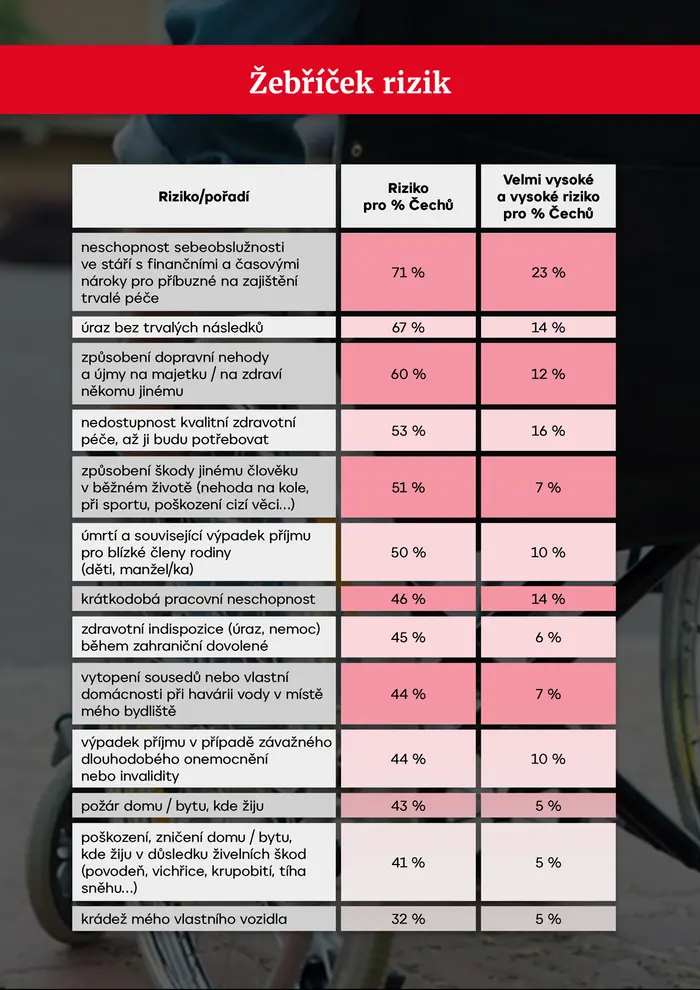 Žebříček rizik

| Riziko/pořadí | Riziko pro % Čechů | Velmi vysoké a vysoké riziko pro % Čechů |
|---|---|---|
| neschopnost sebeobslužnosti ve stáří s finančními a časovými nároky pro příbuzné na zajištění trvalé péče | 71 % | 23 % |
| úraz bez trvalých následků | 67 % | 14 % |
| způsobení dopravní nehody a újmy na majetku / na zdraví někomu jinému | 60 % | 12 % |
| nedostupnost kvalitní zdravotní péče, až ji budu potřebovat | 53 % | 16 % |
| způsobení škody jinému člověku v běžném životě (nehoda na kole, při sportu, poškození cizí věci…) | 51 % | 7 % |
| úmrtí a související výpadek příjmu pro blízké členy rodiny (děti, manžel/ka) | 50 % | 10 % |
| krátkodobá pracovní neschopnost | 46 % | 14 % |
| zdravotní indispozice (úraz, nemoc) během zahraniční dovolené | 45 % | 6 % |
| vytopení sousedů nebo vlastní domácnosti při havárii vody v místě mého bydliště | 44 % | 7 % |
| výpadek příjmu v případě závažného dlouhodobého onemocnění nebo invalidity | 44 % | 10 % |
| požár domu / bytu, kde žiju | 43 % | 5 % |
| poškození, zničení domu / bytu, kde žiju v důsledku živelních škod (povodeň, vichřice, krupobití, tíha sněhu…) | 41 % | 5 % |
| krádež mého vlastního vozidla | 32 % | 5 % |